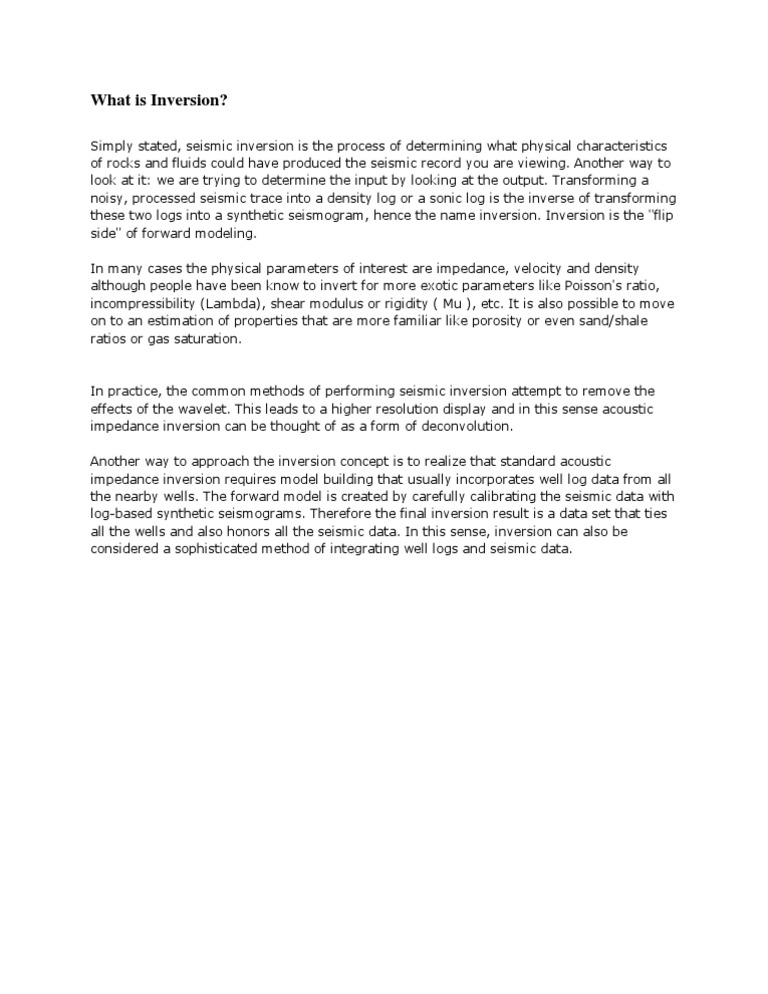 What is Inversion?

Simply stated, seismic inversion is the process of determining what physical characteristics of rocks and fluids could have produced the seismic record you are viewing. Another way to look at it: we are trying to determine the input by looking at the output. Transforming a noisy, processed seismic trace into a density log or a sonic log is the inverse of transforming these two logs into a synthetic seismogram, hence the name inversion. Inversion is the "flip side" of forward modeling.

In many cases the physical parameters of interest are impedance, velocity and density although people have been know to invert for more exotic parameters like Poisson's ratio, incompressibility (Lambda), shear modulus or rigidity ( Mu ), etc. It is also possible to move on to an estimation of properties that are more familiar like porosity or even sand/shale ratios or gas saturation.

In practice, the common methods of performing seismic inversion attempt to remove the effects of the wavelet. This leads to a higher resolution display and in this sense acoustic impedance inversion can be thought of as a form of deconvolution.

Another way to approach the inversion concept is to realize that standard acoustic impedance inversion requires model building that usually incorporates well log data from all the nearby wells. The forward model is created by carefully calibrating the seismic data with log-based synthetic seismograms. Therefore the final inversion result is a data set that ties all the wells and also honors all the seismic data. In this sense, inversion can also be considered a sophisticated method of integrating well logs and seismic data.